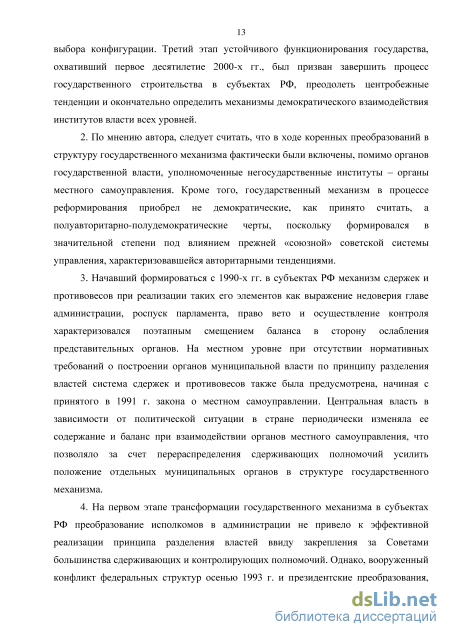 13

выбора конфигурации. Третий этап устойчивого функционирования государства, охвативший первое десятилетие 2000-х гг., был призван завершить процесс государственного строительства в субъектах РФ, преодолеть центробежные тенденции и окончательно определить механизмы демократического взаимодействия институтов власти всех уровней.

2. По мнению автора, следует считать, что в ходе коренных преобразований в структуру государственного механизма фактически были включены, помимо органов государственной власти, уполномоченные негосударственные институты – органы местного самоуправления. Кроме того, государственный механизм в процессе реформирования приобрел не демократические, как принято считать, а полуавторитарно-полудемократические черты, поскольку формировался в значительной степени под влиянием прежней «союзной» советской системы управления, характеризовавшейся авторитарными тенденциями.

3. Начавший формироваться с 1990-х гг. в субъектах РФ механизм сдержек и противовесов при реализации таких его элементов как выражение недоверия главе администрации, роспуск парламента, право вето и осуществление контроля характеризовался поэтапным смещением баланса в сторону ослабления представительных органов. На местном уровне при отсутствии нормативных требований о построении органов муниципальной власти по принципу разделения властей система сдержек и противовесов также была предусмотрена, начиная с принятого в 1991 г. закона о местном самоуправлении. Центральная власть в зависимости от политической ситуации в стране периодически изменяла ее содержание и баланс при взаимодействии органов местного самоуправления, что позволяло за счет перераспределения сдерживающих полномочий усилить положение отдельных муниципальных органов в структуре государственного механизма.

4. На первом этапе трансформации государственного механизма в субъектах РФ преобразование исполкомов в администрации не привело к эффективной реализации принципа разделения властей ввиду закрепления за Советами большинства сдерживающих и контролирующих полномочий. Однако, вооруженный конфликт федеральных структур осенью 1993 г. и президентские преобразования,

dsLib.net
библиотека диссертаций